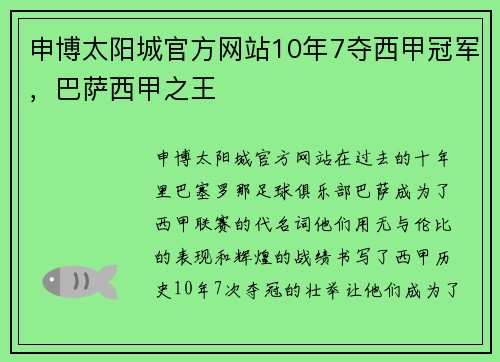 申博太阳城官方网站10年7夺西甲冠军，巴萨西甲之王

申博太阳城官方网站在过去的十年里巴塞罗那足球俱乐部巴萨成为了西甲联赛的代名词他们用无与伦比的表现和辉煌的战绩书写了西甲历史10年7次夺冠的壮举让他们成为了